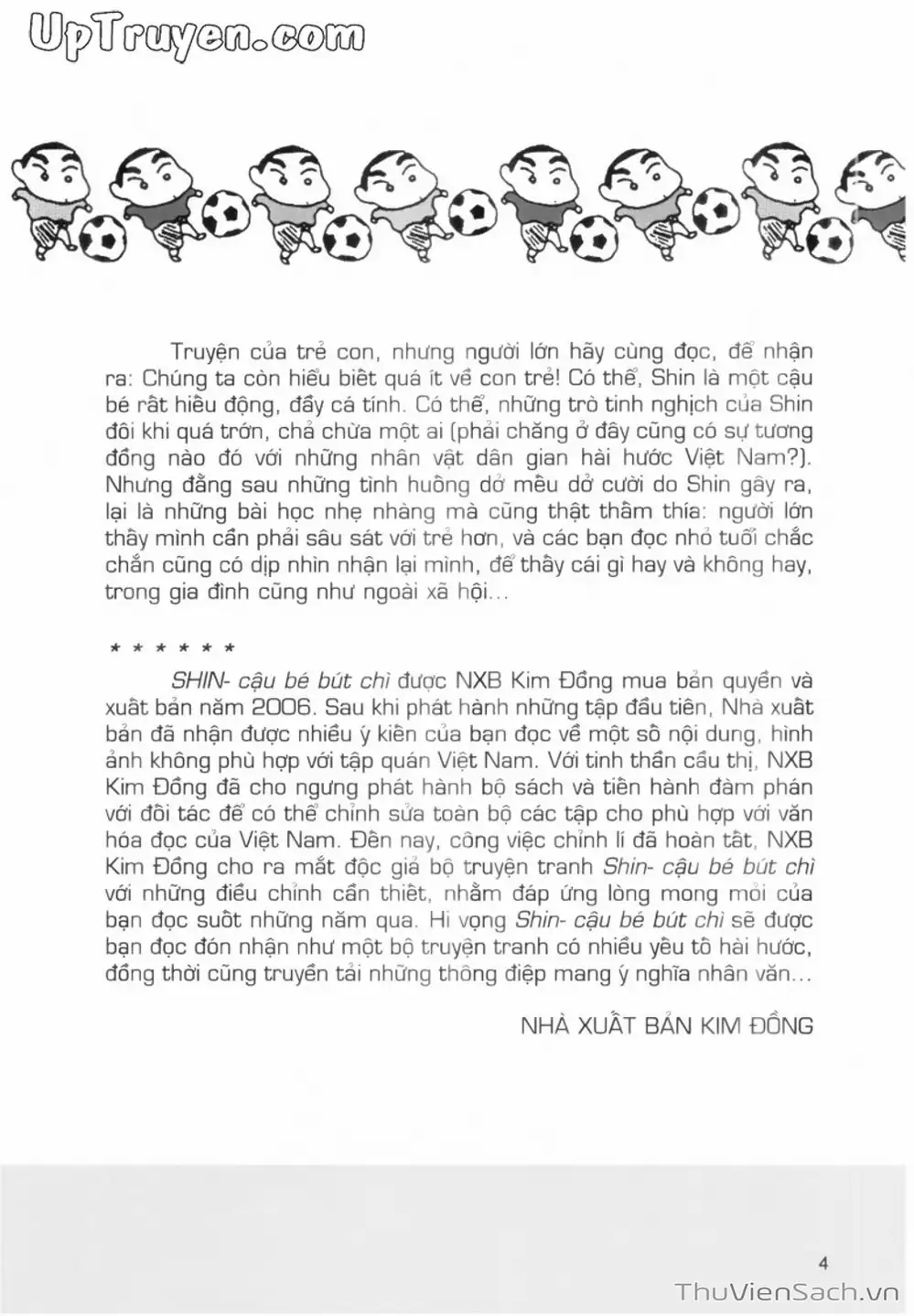 UpTruyen.com

Truyện của trẻ con, nhưng người lớn hãy cùng đọc, để nhận ra: Chúng ta còn hiểu biết quá ít về con trẻ! Có thể, Shin là một cậu bé rất hiếu động, đầy cá tính. Có thể, những trò tinh nghịch của Shin đôi khi quá trớn, chả chừa một ai (phải chăng ở đây cũng có sự tương đồng nào đó với những nhân vật dân gian hài hước Việt Nam?). Nhưng đằng sau những tình huống dở mếu dở cười do Shin gây ra, lại là những bài học nhẹ nhàng mà cũng thật thấm thía: người lớn thấy mình cần phải sâu sát với trẻ hơn, và các bạn đọc nhỏ tuổi chắc chắn cũng có dịp nhìn nhận lại mình, để thấy cái gì hay và không hay, trong gia đình cũng như ngoài xã hội...

* * * * * *

SHIN- cậu bé bút chì được NXB Kim Đồng mua bản quyền và xuất bản năm 2006. Sau khi phát hành những tập đầu tiên, Nhà xuất bản đã nhận được nhiều ý kiến của bạn đọc về một số nội dung, hình ảnh không phù hợp với tập quán Việt Nam. Với tinh thần cầu thị, NXB Kim Đồng đã cho ngưng phát hành bộ sách và tiến hành đàm phán với đối tác để có thể chỉnh sửa toàn bộ các tập cho phù hợp với văn hóa đọc của Việt Nam. Đến nay, công việc chỉnh lí đã hoàn tất, NXB Kim Đồng cho ra mắt độc giả bộ truyện tranh Shin- cậu bé bút chì với những điều chỉnh cần thiết, nhằm đáp ứng lòng mong mỏi của bạn đọc suốt những năm qua. Hi vọng Shin- cậu bé bút chì sẽ được bạn đọc đón nhận như một bộ truyện tranh có nhiều yếu tố hài hước, đồng thời cũng truyền tải những thông điệp mang ý nghĩa nhân văn...

NHÀ XUẤT BẢN KIM ĐỒNG

4

ThuVienSach.vn